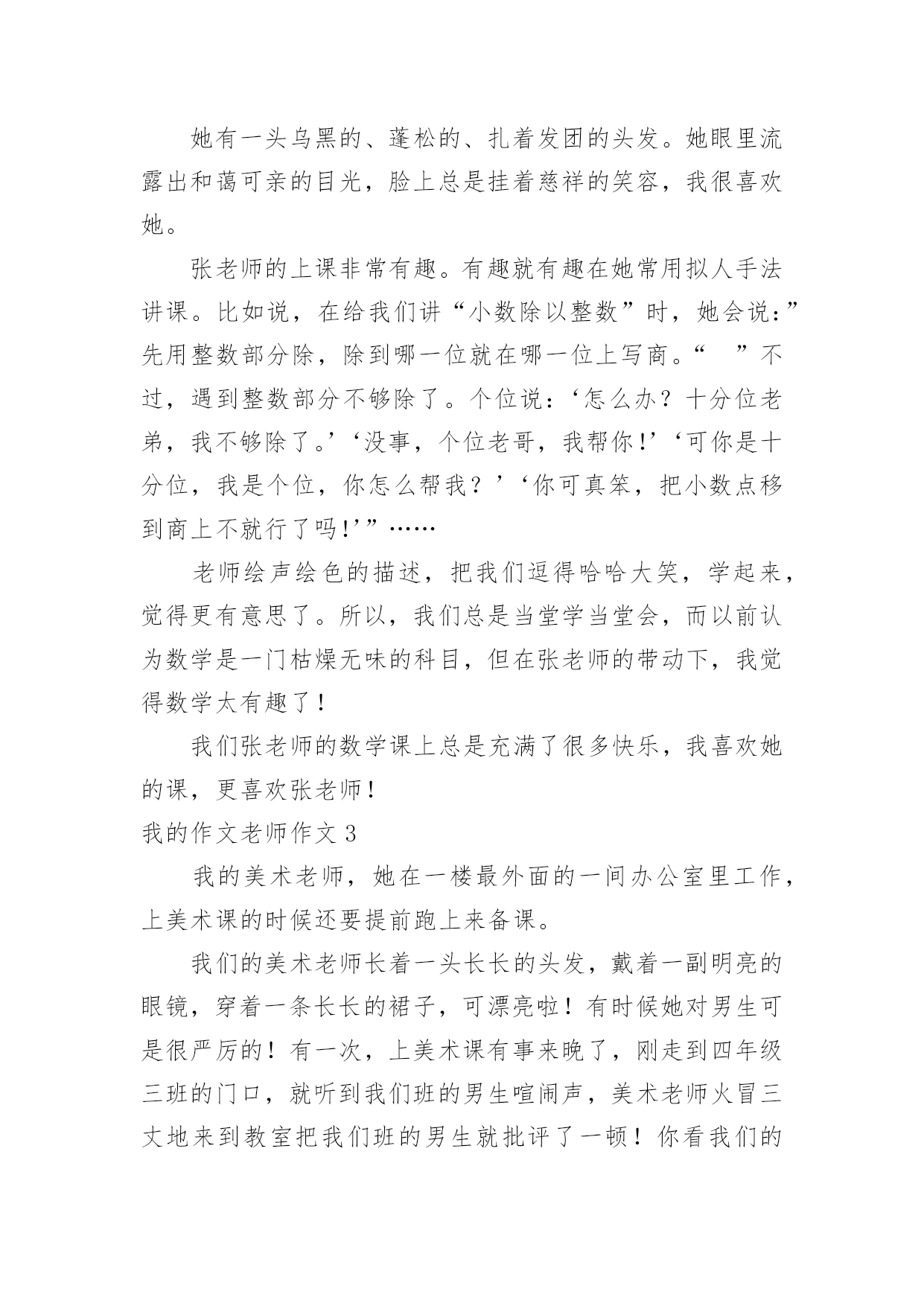 她有一头乌黑的、蓬松的、扎着发团的头发。她眼里流露出和蔼可亲的目光，脸上总是挂着慈祥的笑容，我很喜欢她。

张老师的上课非常有趣。有趣就有趣在她常用拟人手法讲课。比如说，在给我们讲“小数除以整数”时，她会说：”先用整数部分除，除到哪一位就在哪一位上写商。“ ”不过，遇到整数部分不够除了。个位说：‘怎么办？十分位老弟，我不够除了。’‘没事，个位老哥，我帮你!’‘可你是十分位，我是个位，你怎么帮我？’‘你可真笨，把小数点移到商上不就行了吗!’”……

老师绘声绘色的描述，把我们逗得哈哈大笑，学起来，觉得更有意思了。所以，我们总是当堂学当堂会，而以前认为数学是一门枯燥无味的科目，但在张老师的带动下，我觉得数学太有趣了！

我们张老师的数学课上总是充满了很多快乐，我喜欢她的课，更喜欢张老师！

我的作文老师作文 3

我的美术老师，她在一楼最外面的一间办公室里工作，上美术课的时候还要提前跑上来备课。

我们的美术老师长着一头长长的头发，戴着一副明亮的眼镜，穿着一条长长的裙子，可漂亮啦！有时候她对男生可是很严厉的！有一次，上美术课有事来晚了，刚走到四年级三班的门口，就听到我们班的男生喧闹声，美术老师火冒三丈地来到教室把我们班的男生就批评了一顿！你看我们的